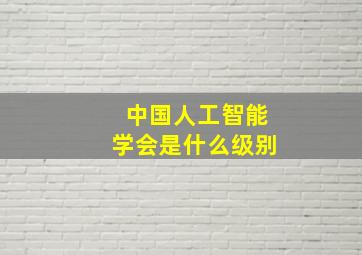 中国人工智能
学会是什么级别